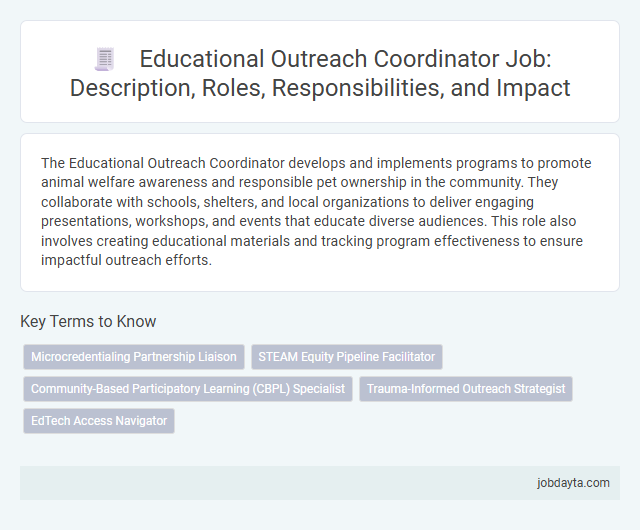 Educational Outreach Coordinator Job: Description, Roles, Responsibilities, and Impact

The Educational Outreach Coordinator develops and implements programs to promote animal welfare awareness and responsible pet ownership in the community. They collaborate with schools, shelters, and local organizations to deliver engaging presentations, workshops, and events that educate diverse audiences. This role also involves creating educational materials and tracking program effectiveness to ensure impactful outreach efforts.

Key Terms to Know

Microcredentialing Partnership Liaison

STEAM Equity Pipeline Facilitator

Community-Based Participatory Learning (CBPL) Specialist

Trauma-Informed Outreach Strategist

EdTech Access Navigator

jobdayta.com